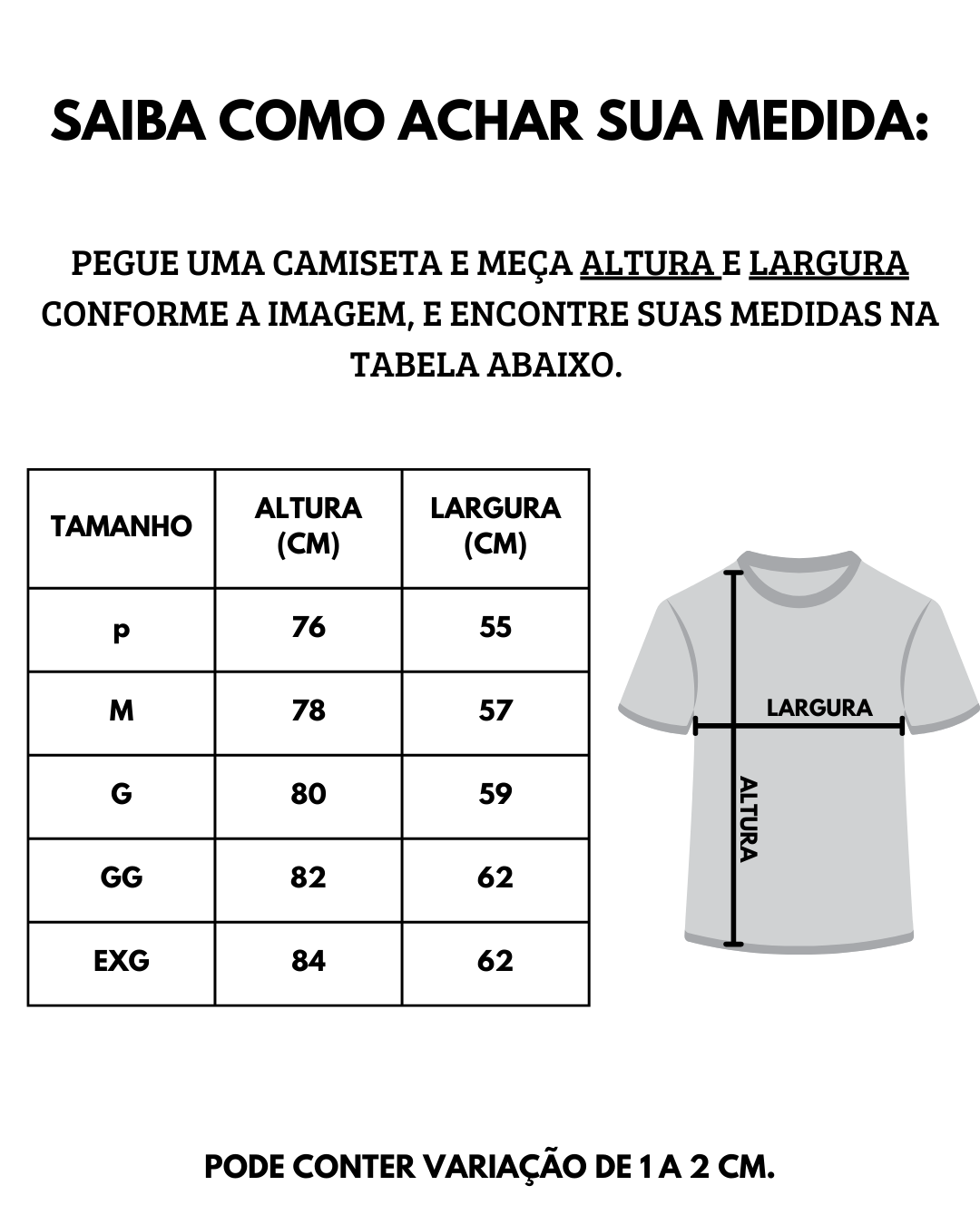 SAIBA COMO ACHAR SUA MEDIDA:

PEGUE UMA CAMISETA E MEÇA ALTURA E LARGURA CONFORME A IMAGEM, E ENCONTRE SUAS MEDIDAS NA TABELA ABAIXO.

| TAMANHO | ALTURA (CM) | LARGURA (CM) |
|---|---|---|
| p | 76 | 55 |
| M | 78 | 57 |
| G | 80 | 59 |
| GG | 82 | 62 |
| EXG | 84 | 62 |

LARGURA

ALTURA

PODE CONTER VARIAÇÃO DE 1 A 2 CM.